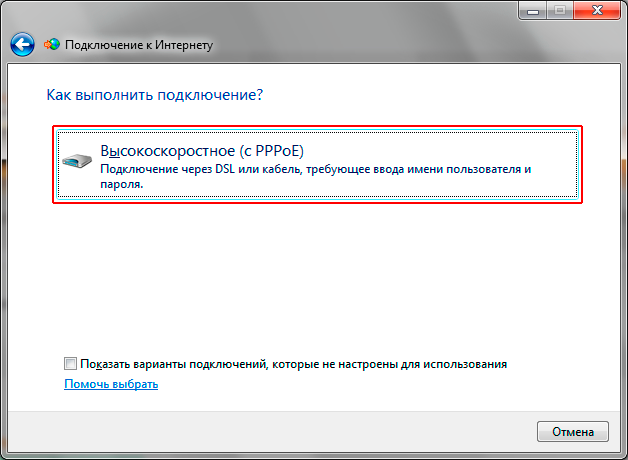 Подключение к Интернету

Как выполнить подключение?

Высокоскоростное (с PPPoE)
Подключение через DSL или кабель, требующее ввода имени пользователя и пароля.

Показать варианты подключений, которые не настроены для использования

Помочь выбрать

Отмена